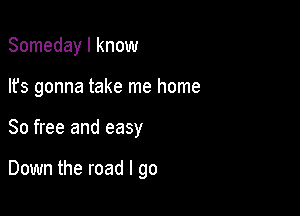 Someday I know

It's gonna take me home

So free and easy

Down the road I go